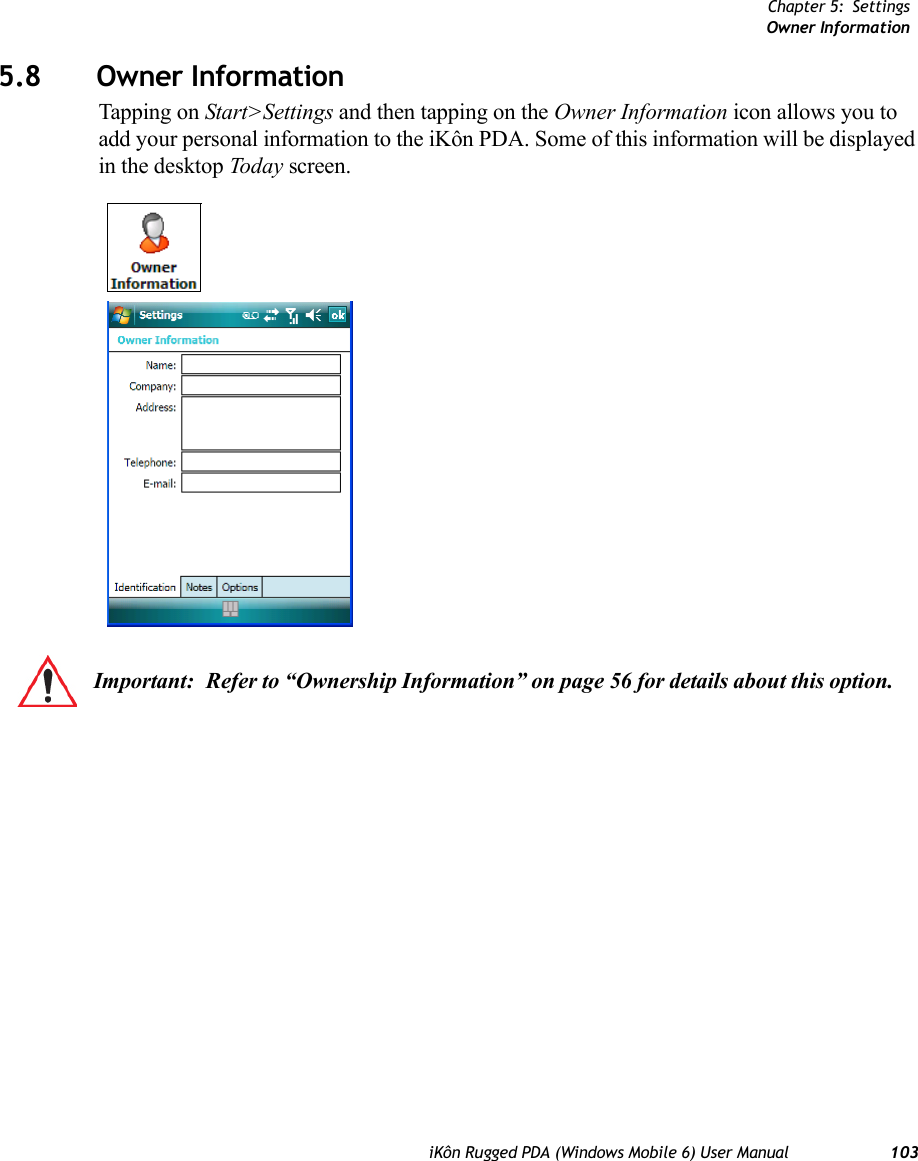 Chapter 5: Settings
Owner Information

5.8 Owner Information

Tapping on Start>Settings and then tapping on the Owner Information icon allows you to add your personal information to the iKôn PDA. Some of this information will be displayed in the desktop Today screen.

Owner Information

Settings ok

Owner Information

Name:
Company:
Address:
Telephone:
E-mail:

Identification Notes Options

Important: Refer to “Ownership Information” on page 56 for details about this option.

iKôn Rugged PDA (Windows Mobile 6) User Manual 103